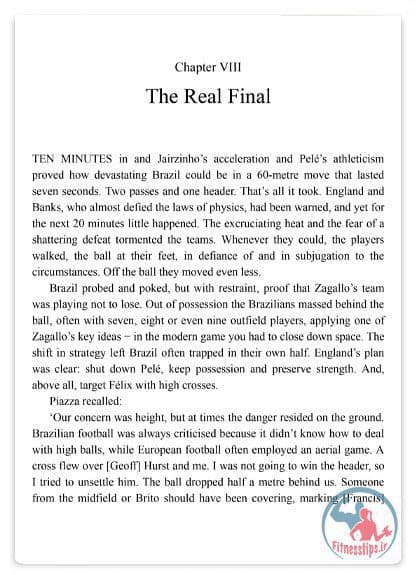 Chapter VIII

The Real Final

TEN MINUTES in and Jairzinho's acceleration and Pelé's athleticism proved how devastating Brazil could be in a 60-metre move that lasted seven seconds. Two passes and one header. That's all it took. England and Banks, who almost defied the laws of physics, had been warned, and yet for the next 20 minutes little happened. The excruciating heat and the fear of a shattering defeat tormented the teams. Whenever they could, the players walked, the ball at their feet, in defiance of and in subjugation to the circumstances. Off the ball they moved even less.

Brazil probed and poked, but with restraint, proof that Zagallo's team was playing not to lose. Out of possession the Brazilians massed behind the ball, often with seven, eight or even nine outfield players, applying one of Zagallo's key ideas – in the modern game you had to close down space. The shift in strategy left Brazil often trapped in their own half. England's plan was clear: shut down Pelé, keep possession and preserve strength. And, above all, target Félix with high crosses.

Piazza recalled:

'Our concern was height, but at times the danger resided on the ground. Brazilian football was always criticised because it didn't know how to deal with high balls, while European football often employed an aerial game. A cross flew over [Geoff] Hurst and me. I was not going to win the header, so I tried to unsettle him. The ball dropped half a metre behind us. Someone from the midfield or Brito should have been covering, marking [Francis]

Fitnesstips.ir